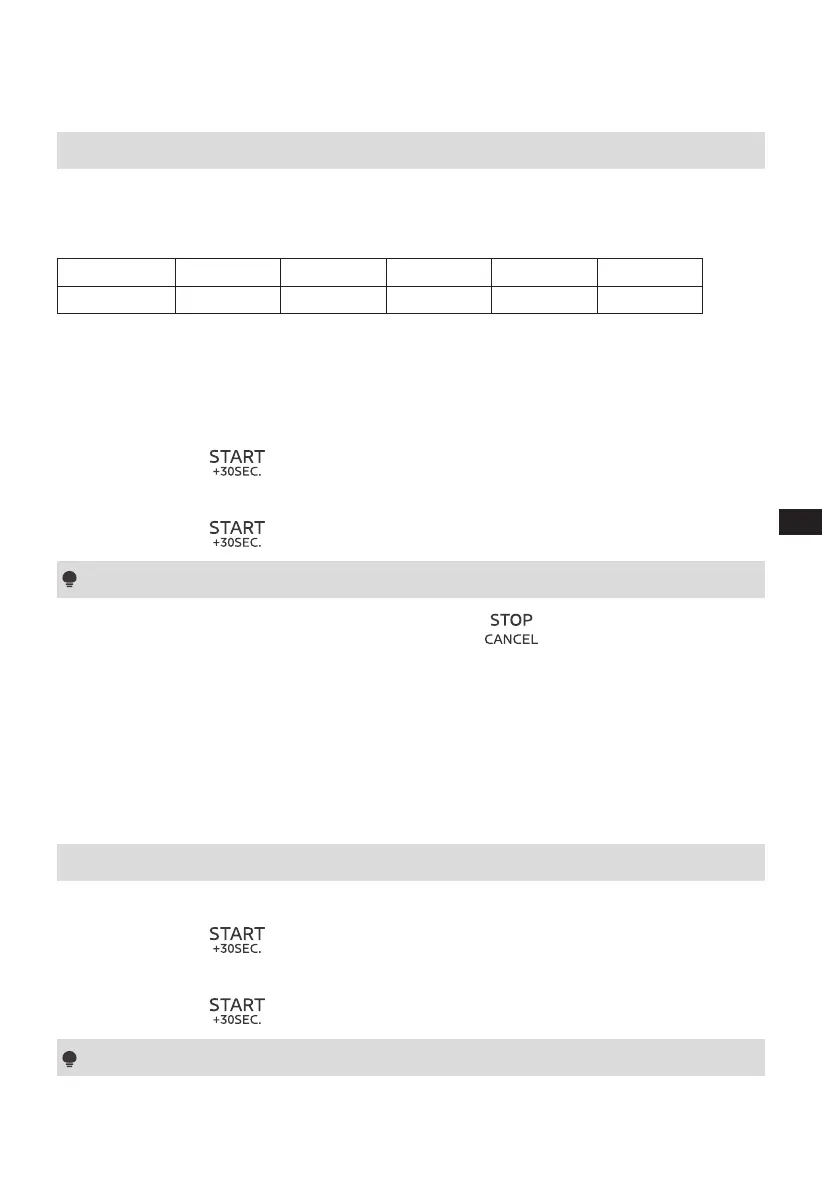 START
+30SEC.

START
+30SEC.

STOP
CANCEL

START
+30SEC.

START
+30SEC.